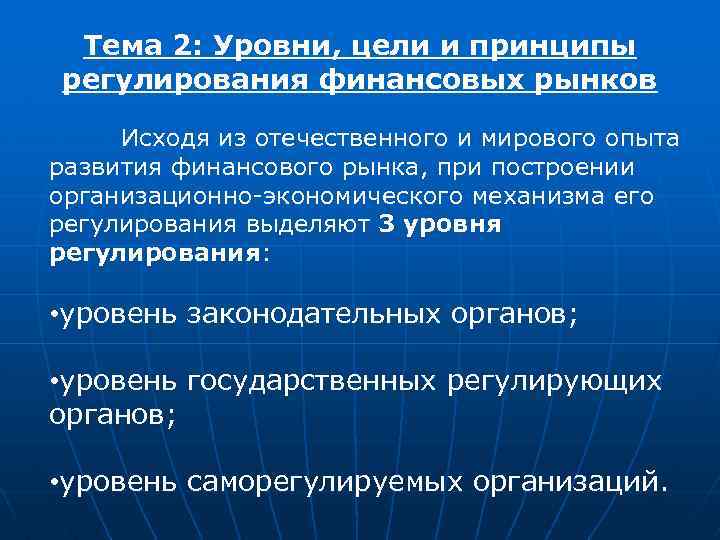 Тема 2: Уровни, цели и принципы регулирования финансовых рынков

Исходя из отечественного и мирового опыта развития финансового рынка, при построении организационно-экономического механизма его регулирования выделяют 3 уровня регулирования:

•уровень законодательных органов;

•уровень государственных регулирующих органов;

•уровень саморегулируемых организаций.